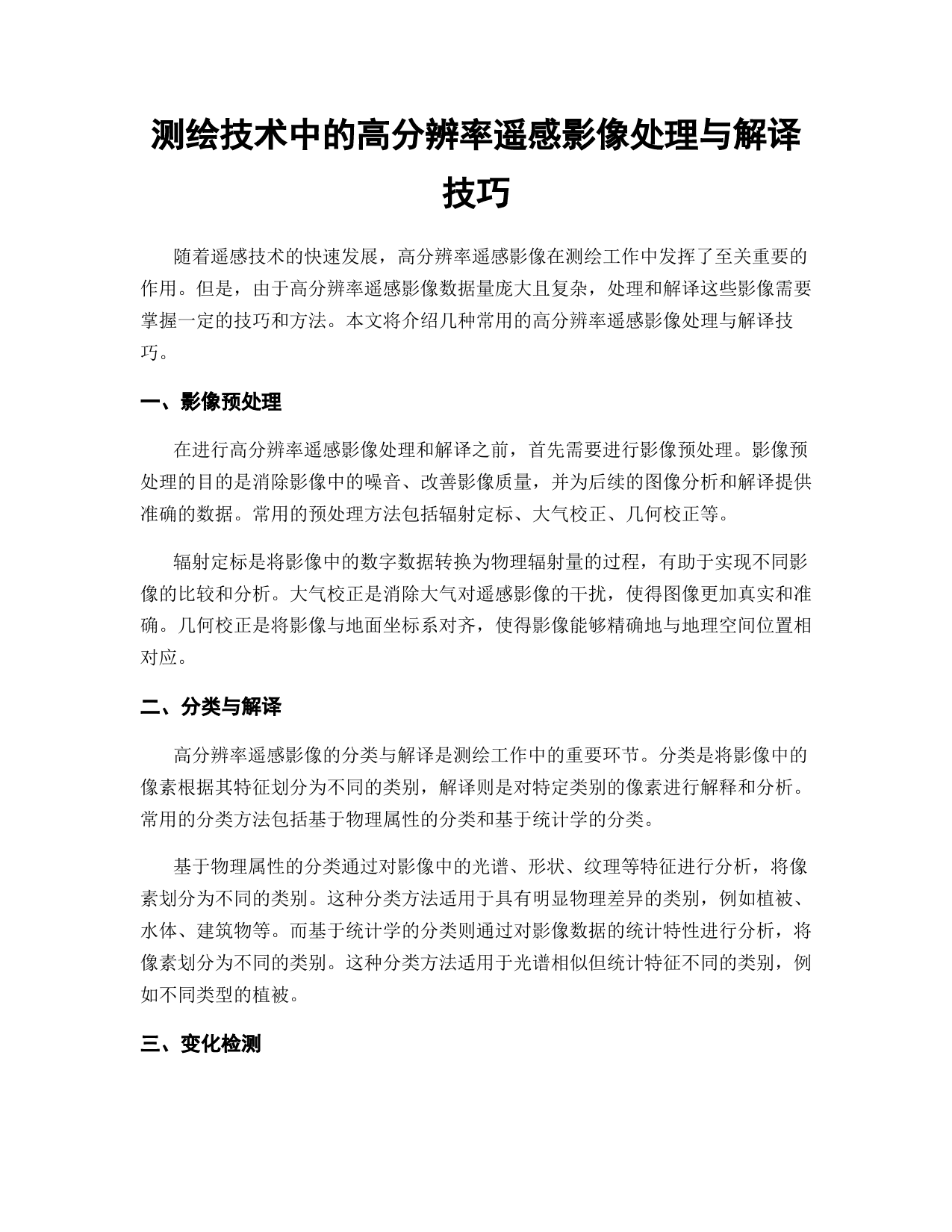 测绘技术中的高分辨率遥感影像处理与解译技巧

随着遥感技术的快速发展，高分辨率遥感影像在测绘工作中发挥了至关重要的作用。但是，由于高分辨率遥感影像数据量庞大且复杂，处理和解译这些影像需要掌握一定的技巧和方法。本文将介绍几种常用的高分辨率遥感影像处理与解译技巧。

一、影像预处理

在进行高分辨率遥感影像处理和解译之前，首先需要进行影像预处理。影像预处理的目的是消除影像中的噪音、改善影像质量，并为后续的图像分析和解译提供准确的数据。常用的预处理方法包括辐射定标、大气校正、几何校正等。

辐射定标是将影像中的数字数据转换为物理辐射量的过程，有助于实现不同影像的比较和分析。大气校正是消除大气对遥感影像的干扰，使得图像更加真实和准确。几何校正是将影像与地面坐标系对齐，使得影像能够精确地与地理空间位置相对应。

二、分类与解译

高分辨率遥感影像的分类与解译是测绘工作中的重要环节。分类是将影像中的像素根据其特征划分为不同的类别，解译则是对特定类别的像素进行解释和分析。常用的分类方法包括基于物理属性的分类和基于统计学的分类。

基于物理属性的分类通过对影像中的光谱、形状、纹理等特征进行分析，将像素划分为不同的类别。这种分类方法适用于具有明显物理差异的类别，例如植被、水体、建筑物等。而基于统计学的分类则通过对影像数据的统计特性进行分析，将像素划分为不同的类别。这种分类方法适用于光谱相似但统计特征不同的类别，例如不同类型的植被。

三、变化检测